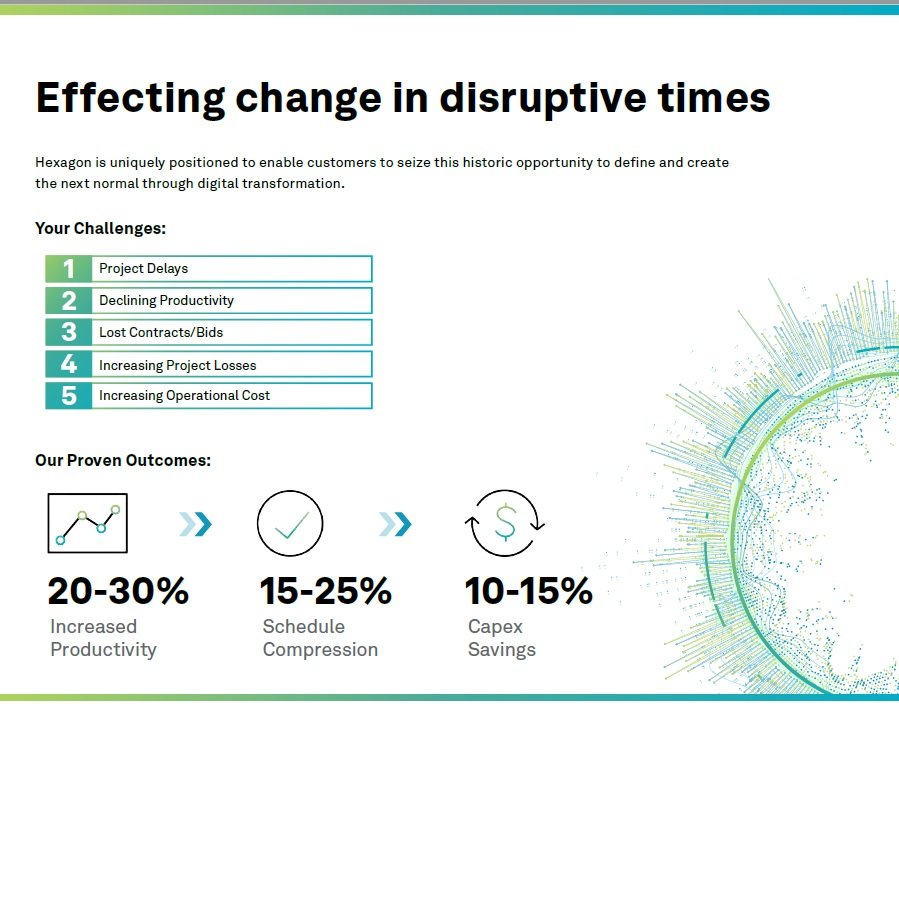 Effecting change in disruptive times

Hexagon is uniquely positioned to enable customers to seize this historic opportunity to define and create the next normal through digital transformation.

Your Challenges:

1 Project Delays
2 Declining Productivity
3 Lost Contracts/Bids
4 Increasing Project Losses
5 Increasing Operational Cost

Our Proven Outcomes:

20-30%
Increased Productivity

15-25%
Schedule Compression

10-15%
Capex Savings